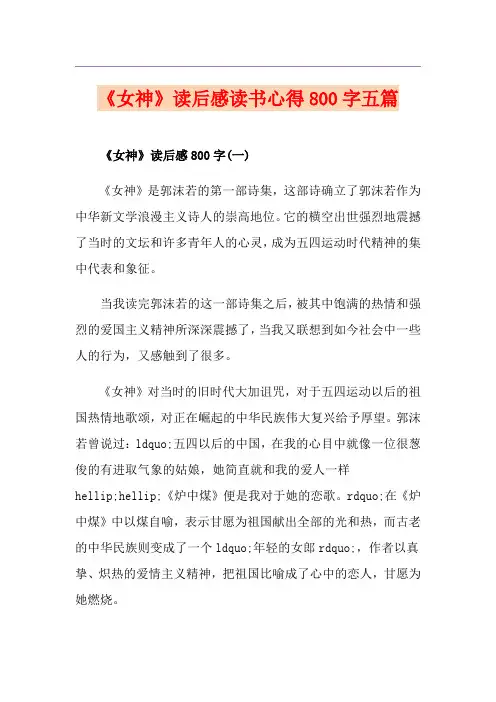 《女神》读后感读书心得800字五篇

《女神》读后感800字(一)

《女神》是郭沫若的第一部诗集，这部诗确立了郭沫若作为中华新文学浪漫主义诗人的崇高地位。它的横空出世强烈地震撼了当时的文坛和许多青年人的心灵，成为五四运动时代精神的集中代表和象征。

当我读完郭沫若的这一部诗集之后，被其中饱满的热情和强烈的爱国主义精神所深深震撼了，当我又联想到如今社会中一些人的行为，又感触到了很多。

《女神》对当时的旧时代大加诅咒，对于五四运动以后的祖国热情地歌颂，对正在崛起的中华民族伟大复兴给予厚望。郭沫若曾说过：ldquo;五四以后的中国，在我的心目中就像一位很葱俊的有进取气象的姑娘，她简直就和我的爱人一样hellip;hellip;《炉中煤》便是我对于她的恋歌。rdquo;在《炉中煤》中以煤自喻，表示甘愿为祖国献出全部的光和热，而古老的中华民族则变成了一个ldquo;年轻的女郎rdquo;，作者以真挚、炽热的爱情主义精神，把祖国比喻成了心中的恋人，甘愿为她燃烧。